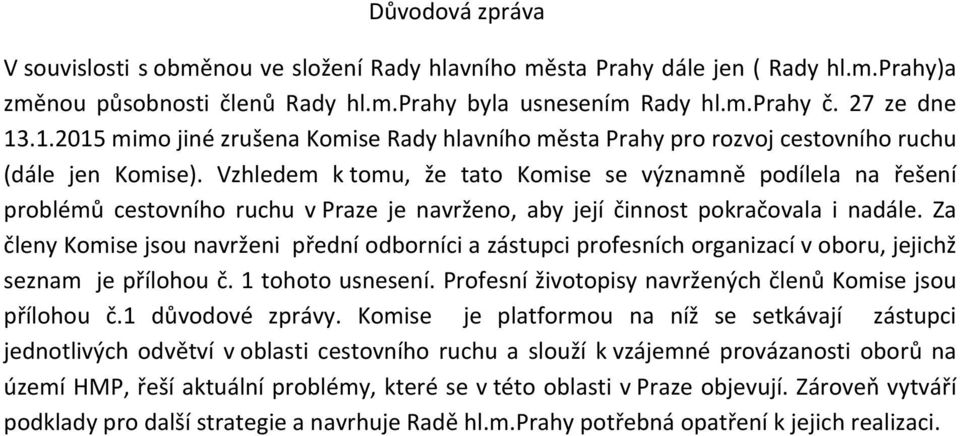 Důvodová zpráva

V souvislosti s obměnou ve složení Rady hlavního města Prahy dále jen ( Rady hl.m.Prahy)a změnou působnosti členů Rady hl.m.Prahy byla usnesením Rady hl.m.Prahy č. 27 ze dne 13.1.2015 mimo jiné zrušena Komise Rady hlavního města Prahy pro rozvoj cestovního ruchu (dále jen Komise). Vzhledem k tomu, že tato Komise se významně podílela na řešení problémů cestovního ruchu v Praze je navrženo, aby její činnost pokračovala i nadále. Za členy Komise jsou navrženi přední odborníci a zástupci profesních organizací v oboru, jejichž seznam je přílohou č. 1 tohoto usnesení. Profesní životopisy navržených členů Komise jsou přílohou č.1 důvodové zprávy. Komise je platformou na níž se setkávají zástupci jednotlivých odvětví v oblasti cestovního ruchu a slouží k vzájemné provázanosti oborů na území HMP, řeší aktuální problémy, které se v této oblasti v Praze objevují. Zároveň vytváří podklady pro další strategie a navrhuje Radě hl.m.Prahy potřebná opatření k jejich realizaci.